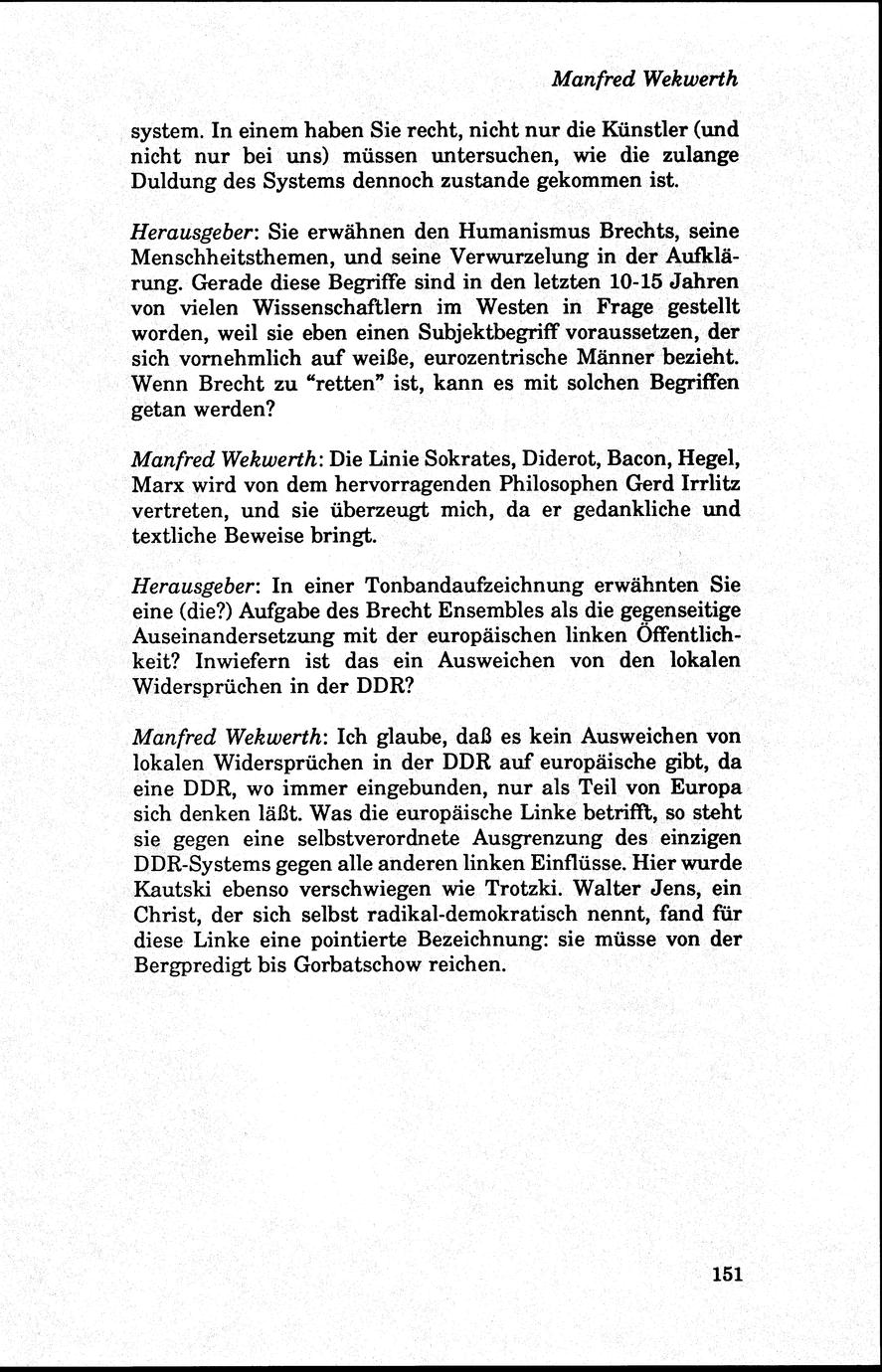 Manfred Wekwerth

system. In einem haben Sie recht, nicht nur die Künstler (und nicht nur bei uns) müssen untersuchen, wie die zulange Duldung des Systems dennoch zustande gekommen ist.

Herausgeber: Sie erwähnen den Humanismus Brechts, seine Menschheitsthemen, und seine Verwurzelung in der Aufklärung. Gerade diese Begriffe sind in den letzten 10-15 Jahren von vielen Wissenschaftlern im Westen in Frage gestellt worden, weil sie eben einen Subjektbegriff voraussetzen, der sich vornehmlich auf weiße, eurozentrische Männer bezieht. Wenn Brecht zu "retten" ist, kann es mit solchen Begriffen getan werden?

Manfred Wekwerth: Die Linie Sokrates, Diderot, Bacon, Hegel, Marx wird von dem hervorragenden Philosophen Gerd Irrlitz vertreten, und sie überzeugt mich, da er gedankliche und textliche Beweise bringt.

Herausgeber: In einer Tonbandaufzeichnung erwähnten Sie eine (die?) Aufgabe des Brecht Ensembles als die gegenseitige Auseinandersetzung mit der europäischen linken Öffentlichkeit? Inwiefern ist das ein Ausweichen von den lokalen Widersprüchen in der DDR?

Manfred Wekwerth: Ich glaube, daß es kein Ausweichen von lokalen Widersprüchen in der DDR auf europäische gibt, da eine DDR, wo immer eingebunden, nur als Teil von Europa sich denken läßt. Was die europäische Linke betrifft, so steht sie gegen eine selbstverordnete Ausgrenzung des einzigen DDR-Systems gegen alle anderen linken Einflüsse. Hier wurde Kautski ebenso verschwiegen wie Trotzki. Walter Jens, ein Christ, der sich selbst radikal-demokratisch nennt, fand für diese Linke eine pointierte Bezeichnung: sie müsse von der Bergpredigt bis Gorbatschow reichen.

151